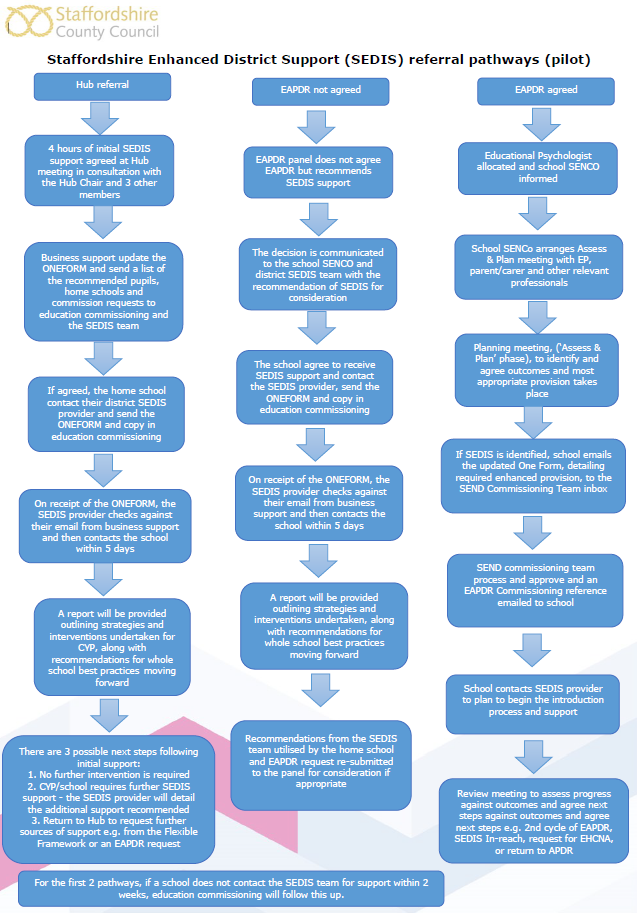 Staffordshire County Council

Staffordshire Enhanced District Support (SEDIS) referral pathways (pilot)

Hub referral

4 hours of initial SEDIS support agreed at Hub meeting in consultation with the Hub Chair and 3 other members

Business support update the ONEFORM and send a list of the recommended pupils, home schools and commission requests to education commissioning and the SEDIS team

If agreed, the home school contact their district SEDIS provider and send the ONEFORM and copy in education commissioning

On receipt of the ONEFORM, the SEDIS provider checks against their email from business support and then contacts the school within 5 days

A report will be provided outlining strategies and interventions undertaken for CYP, along with recommendations for whole school best practices moving forward

There are 3 possible next steps following initial support:
1. No further intervention is required
2. CYP/school requires further SEDIS support - the SEDIS provider will detail the additional support recommended
3. Return to Hub to request further sources of support e.g. from the Flexible Framework or an EAPDR request

EAPDR not agreed

EAPDR panel does not agree EAPDR but recommends SEDIS support

The decision is communicated to the school SENCO and district SEDIS team with the recommendation of SEDIS for consideration

The school agree to receive SEDIS support and contact the SEDIS provider, send the ONEFORM and copy in education commissioning

On receipt of the ONEFORM, the SEDIS provider checks against their email from business support and then contacts the school within 5 days

A report will be provided outlining strategies and interventions undertaken, along with recommendations for whole school best practices moving forward

Recommendations from the SEDIS team utilised by the home school and EAPDR request re-submitted to the panel for consideration if appropriate

EAPDR agreed

Educational Psychologist allocated and school SENCO informed

School SENCo arranges Assess & Plan meeting with EP, parent/carer and other relevant professionals

Planning meeting, ('Assess & Plan' phase), to identify and agree outcomes and most appropriate provision takes place

If SEDIS is identified, school emails the updated One Form, detailing required enhanced provision, to the SEND Commissioning Team inbox

SEND commissioning team process and approve and an EAPDR Commissioning reference emailed to school

School contacts SEDIS provider to plan to begin the introduction process and support

Review meeting to assess progress against outcomes and agree next steps against outcomes and agree next steps e.g. 2nd cycle of EAPDR, SEDIS In-reach, request for EHCNA, or return to APDR

For the first 2 pathways, if a school does not contact the SEDIS team for support within 2 weeks, education commissioning will follow this up.